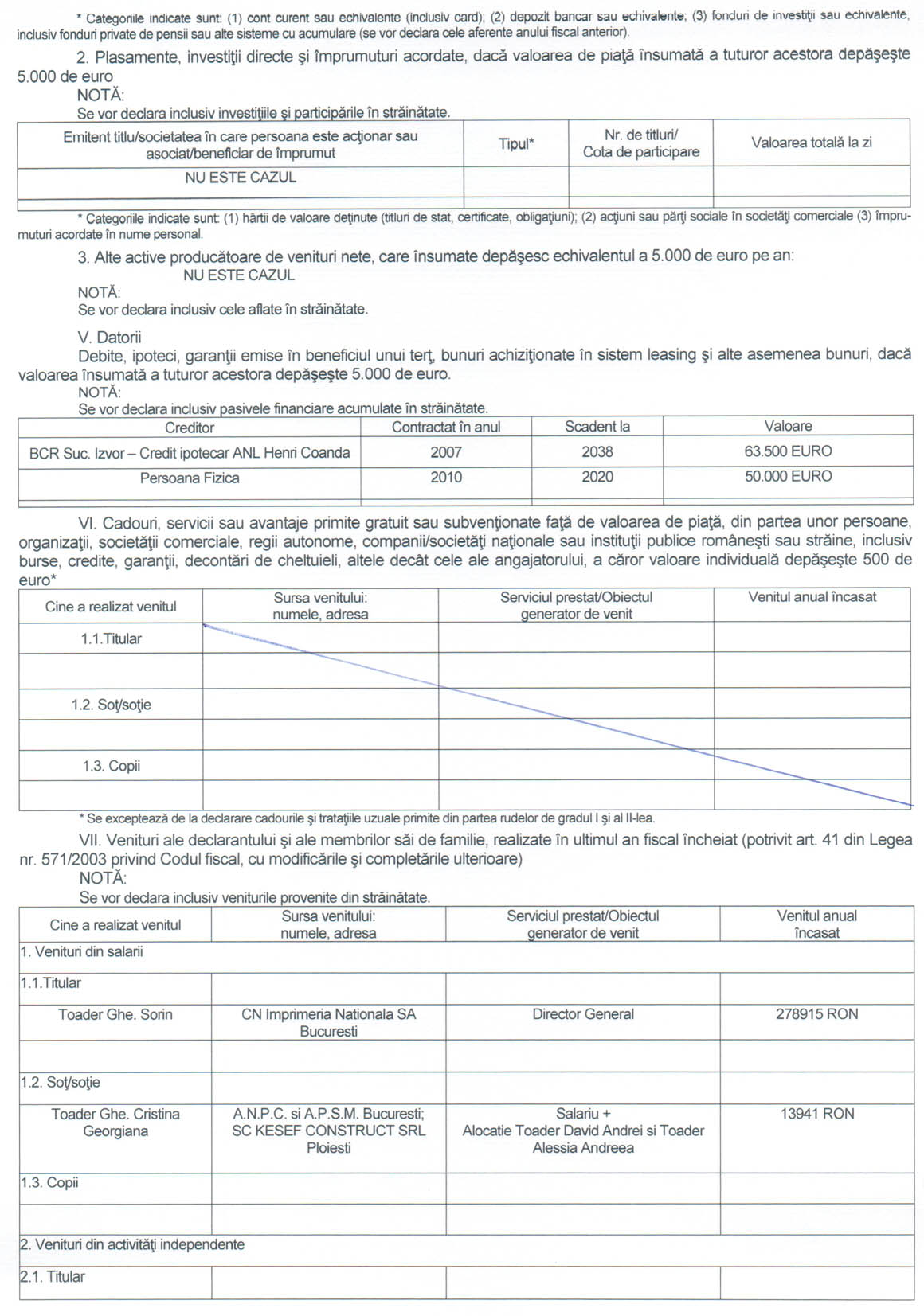 * Categoriile indicate sunt: (1) cont curent sau echivalente (inclusiv card); (2) depozit bancar sau echivalente; (3) fonduri de investiţii sau echivalente, inclusiv fonduri private de pensii sau alte sisteme cu acumulare (se vor declara cele aferente anului fiscal anterior).

2. Plasamente, investiţii directe şi împrumuturi acordate, dacă valoarea de piaţă însumată a tuturor acestora depăşeşte 5.000 de euro
NOTĂ:
Se vor declara inclusiv investiţiile şi participările în străinătate.

| Emitent titlu/societatea în care persoana este acţionar sau asociat/beneficiar de împrumut | Tipul* | Nr. de titluri/ Cota de participare | Valoarea totală la zi |
|---|---|---|---|
| NU ESTE CAZUL | | | |
| | | | |

* Categoriile indicate sunt: (1) hârtii de valoare deţinute (titluri de stat, certificate, obligaţiuni); (2) acţiuni sau părţi sociale în societăţi comerciale (3) împrumuturi acordate în nume personal.

3. Alte active producătoare de venituri nete, care însumate depăşesc echivalentul a 5.000 de euro pe an:
NU ESTE CAZUL
NOTĂ:
Se vor declara inclusiv cele aflate în străinătate.

V. Datorii
Debite, ipoteci, garanţii emise în beneficiul unui terţ, bunuri achiziţionate în sistem leasing şi alte asemenea bunuri, dacă valoarea însumată a tuturor acestora depăşeşte 5.000 de euro.
NOTĂ:
Se vor declara inclusiv pasivele financiare acumulate în străinătate.

| Creditor | Contractat în anul | Scadent la | Valoare |
|---|---|---|---|
| BCR Suc. Izvor – Credit ipotecar ANL Henri Coanda | 2007 | 2038 | 63.500 EURO |
| Persoana Fizica | 2010 | 2020 | 50.000 EURO |
| | | | |

VI. Cadouri, servicii sau avantaje primite gratuit sau subvenţionate faţă de valoarea de piaţă, din partea unor persoane, organizaţii, societăţii comerciale, regii autonome, companii/societăţi naţionale sau instituţii publice româneşti sau străine, inclusiv burse, credite, garanţii, decontări de cheltuieli, altele decât cele ale angajatorului, a căror valoare individuală depăşeşte 500 de euro*

| Cine a realizat venitul | Sursa venitului: numele, adresa | Serviciul prestat/Obiectul generator de venit | Venitul anual încasat |
|---|---|---|---|
| 1.1.Titular | | | |
| | | | |
| 1.2. Soţ/soţie | | | |
| | | | |
| 1.3. Copii | | | |
| | | | |

* Se exceptează de la declarare cadourile şi trataţiile uzuale primite din partea rudelor de gradul I şi al II-lea.

VII. Venituri ale declarantului şi ale membrilor săi de familie, realizate în ultimul an fiscal încheiat (potrivit art. 41 din Legea nr. 571/2003 privind Codul fiscal, cu modificările şi completările ulterioare)
NOTĂ:
Se vor declara inclusiv veniturile provenite din străinătate.

| Cine a realizat venitul | Sursa venitului: numele, adresa | Serviciul prestat/Obiectul generator de venit | Venitul anual încasat |
|---|---|---|---|
| 1. Venituri din salarii | | | |
| 1.1.Titular | | | |
| Toader Ghe. Sorin | CN Imprimeria Nationala SA Bucuresti | Director General | 278915 RON |
| | | | |
| 1.2. Soţ/soţie | | | |
| Toader Ghe. Cristina Georgiana | A.N.P.C. si A.P.S.M. Bucuresti; SC KESEF CONSTRUCT SRL Ploiesti | Salariu + Alocatie Toader David Andrei si Toader Alessia Andreea | 13941 RON |
| 1.3. Copii | | | |
| | | | |
| 2. Venituri din activităţi independente | | | |
| 2.1. Titular | | | |